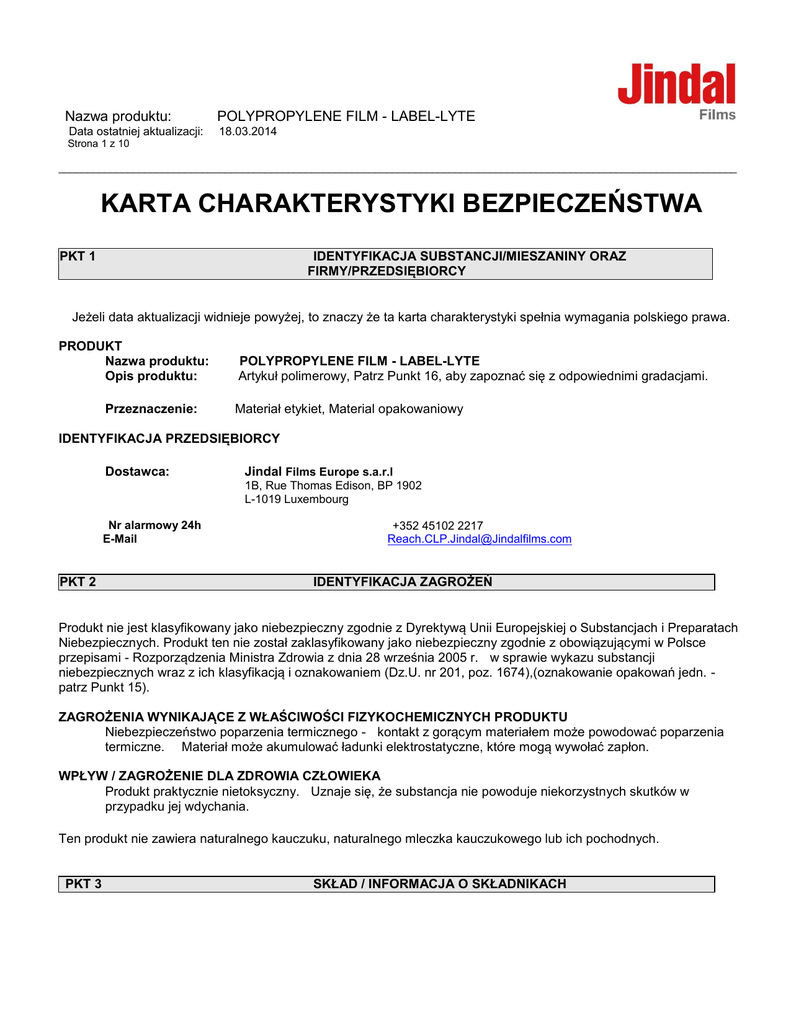 Jindal
Films

Nazwa produktu: POLYPROPYLENE FILM - LABEL-LYTE
Data ostatniej aktualizacji: 18.03.2014
Strona 1 z 10

KARTA CHARAKTERYSTYKI BEZPIECZEŃSTWA

PKT 1 IDENTYFIKACJA SUBSTANCJI/MIESZANINY ORAZ FIRMY/PRZEDSIĘBIORCY

Jeżeli data aktualizacji widnieje powyżej, to znaczy że ta karta charakterystyki spełnia wymagania polskiego prawa.

PRODUKT
Nazwa produktu: POLYPROPYLENE FILM - LABEL-LYTE
Opis produktu: Artykuł polimerowy, Patrz Punkt 16, aby zapoznać się z odpowiednimi gradacjami.

Przeznaczenie: Materiał etykiet, Material opakowaniowy

IDENTYFIKACJA PRZEDSIĘBIORCY

Dostawca: Jindal Films Europe s.a.r.l
1B, Rue Thomas Edison, BP 1902
L-1019 Luxembourg

Nr alarmowy 24h +352 45102 2217
E-Mail Reach.CLP.Jindal@Jindalfilms.com

PKT 2 IDENTYFIKACJA ZAGROŻEŃ

Produkt nie jest klasyfikowany jako niebezpieczny zgodnie z Dyrektywą Unii Europejskiej o Substancjach i Preparatach Niebezpiecznych. Produkt ten nie został zaklasyfikowany jako niebezpieczny zgodnie z obowiązującymi w Polsce przepisami - Rozporządzenia Ministra Zdrowia z dnia 28 września 2005 r. w sprawie wykazu substancji niebezpiecznych wraz z ich klasyfikacją i oznakowaniem (Dz.U. nr 201, poz. 1674),(oznakowanie opakowań jedn. - patrz Punkt 15).

ZAGROŻENIA WYNIKAJĄCE Z WŁAŚCIWOŚCI FIZYKOCHEMICZNYCH PRODUKTU
Niebezpieczeństwo poparzenia termicznego - kontakt z gorącym materiałem może powodować poparzenia termiczne. Materiał może akumulować ładunki elektrostatyczne, które mogą wywołać zapłon.

WPŁYW / ZAGROŻENIE DLA ZDROWIA CZŁOWIEKA
Produkt praktycznie nietoksyczny. Uznaje się, że substancja nie powoduje niekorzystnych skutków w przypadku jej wdychania.

Ten produkt nie zawiera naturalnego kauczuku, naturalnego mleczka kauczukowego lub ich pochodnych.

PKT 3 SKŁAD / INFORMACJA O SKŁADNIKACH